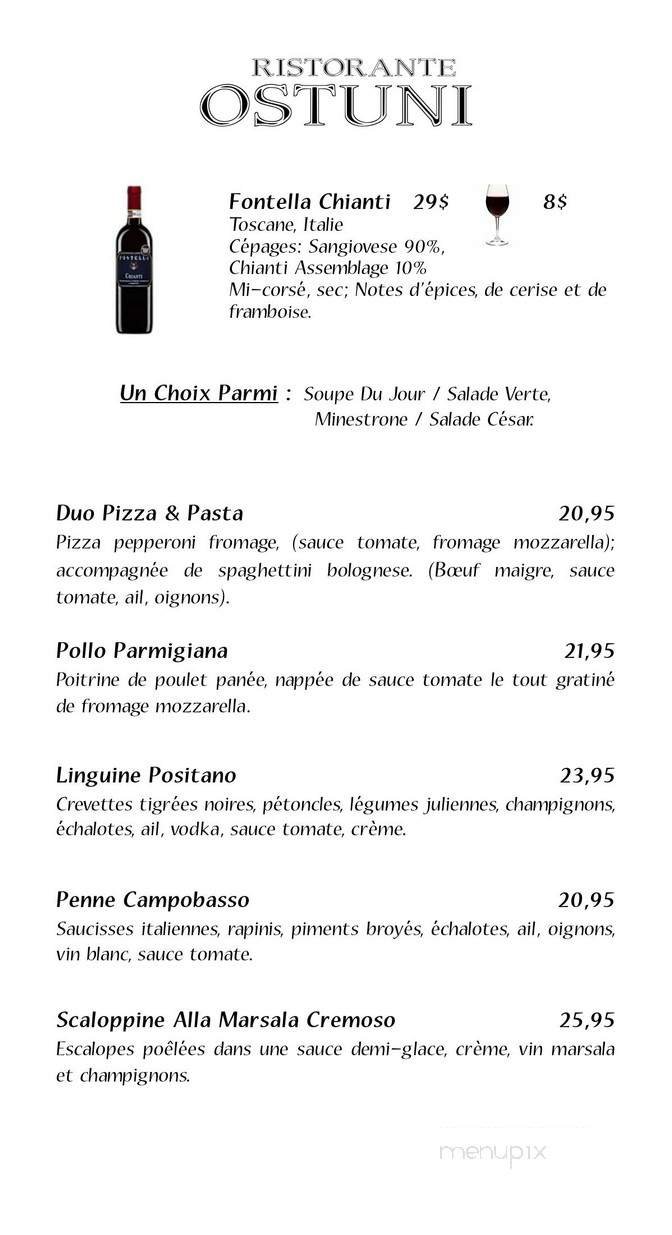 RISTORANTE
OSTUNI

FONTELLA
CHIANTI

Fontella Chianti 29$ 8$
Toscane, Italie
Cépages: Sangiovese 90%,
Chianti Assemblage 10%
Mi-corsé, sec; Notes d'épices, de cerise et de framboise.

Un Choix Parmi : Soupe Du Jour / Salade Verte, Minestrone / Salade César.

Duo Pizza & Pasta 20,95
Pizza pepperoni fromage, (sauce tomate, fromage mozzarella); accompagnée de spaghettini bolognese. (Bœuf maigre, sauce tomate, ail, oignons).

Pollo Parmigiana 21,95
Poitrine de poulet panée, nappée de sauce tomate le tout gratiné de fromage mozzarella.

Linguine Positano 23,95
Crevettes tigrées noires, pétoncles, légumes juliennes, champignons, échalotes, ail, vodka, sauce tomate, crème.

Penne Campobasso 20,95
Saucisses italiennes, rapinis, piments broyés, échalotes, ail, oignons, vin blanc, sauce tomate.

Scaloppine Alla Marsala Cremoso 25,95
Escalopes poêlées dans une sauce demi-glace, crème, vin marsala et champignons.

menupix